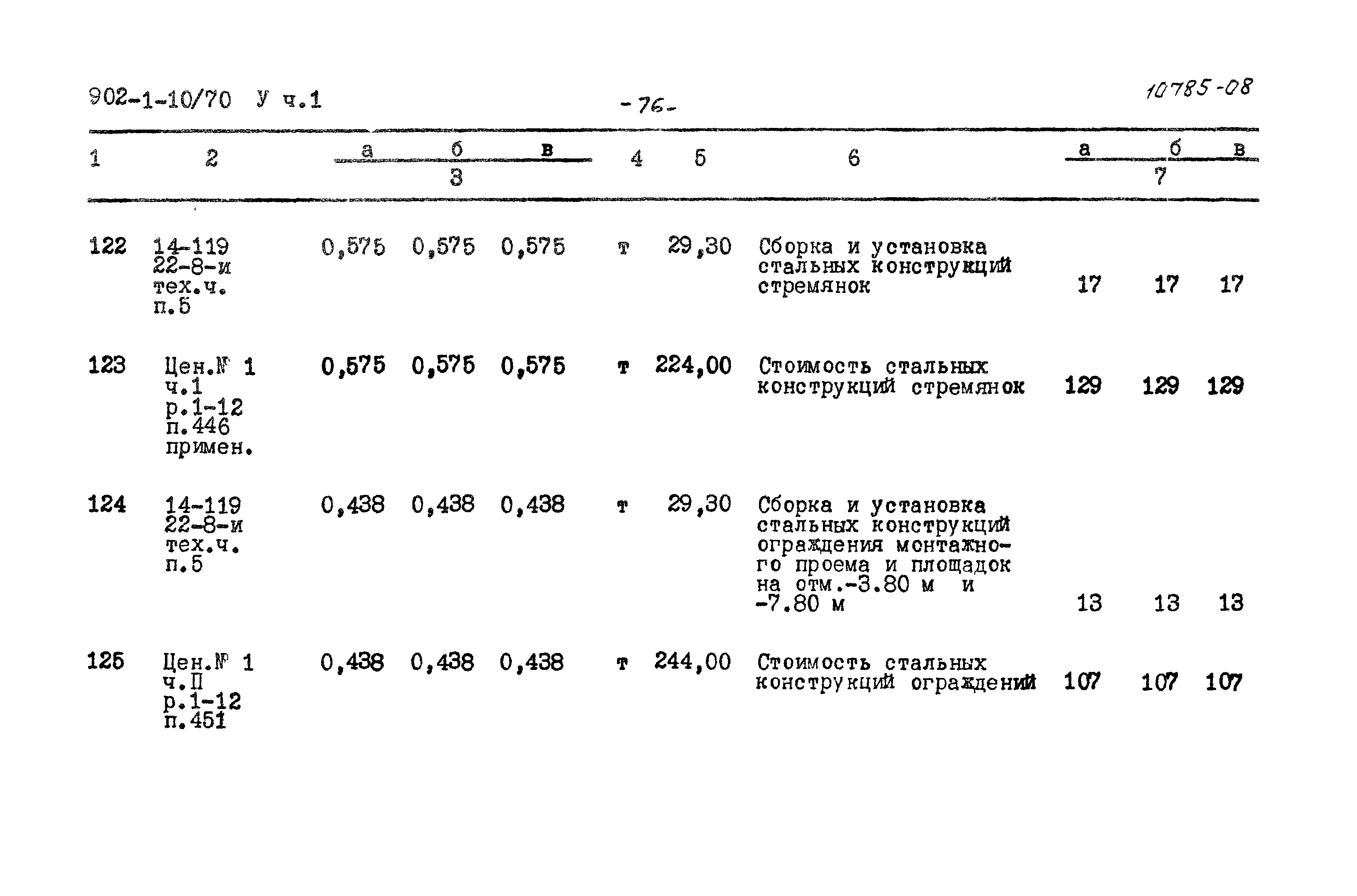 902-1-10/70 У ч.1

-76-

10785-08

| 1 | 2 | 3 а | 3 б | 3 в | 4 | 5 | 6 | 7 а | 7 б | 7 в |
|---|---|---|---|---|---|---|---|---|---|---|
| 122 | 14-119 22-8-и тех.ч. п.5 | 0,575 | 0,575 | 0,575 | т | 29,30 | Сборка и установка стальных конструкций стремянок | 17 | 17 | 17 |
| 123 | Цен.№ 1 ч.1 р.1-12 п.446 примен. | 0,575 | 0,575 | 0,575 | т | 224,00 | Стоимость стальных конструкций стремянок | 129 | 129 | 129 |
| 124 | 14-119 22-8-и тех.ч. п.5 | 0,438 | 0,438 | 0,438 | т | 29,30 | Сборка и установка стальных конструкций ограждения монтажного проема и площадок на отм.-3.80 м и -7.80 м | 13 | 13 | 13 |
| 125 | Цен.№ 1 ч.П р.1-12 п.451 | 0,438 | 0,438 | 0,438 | т | 244,00 | Стоимость стальных конструкций ограждений | 107 | 107 | 107 |